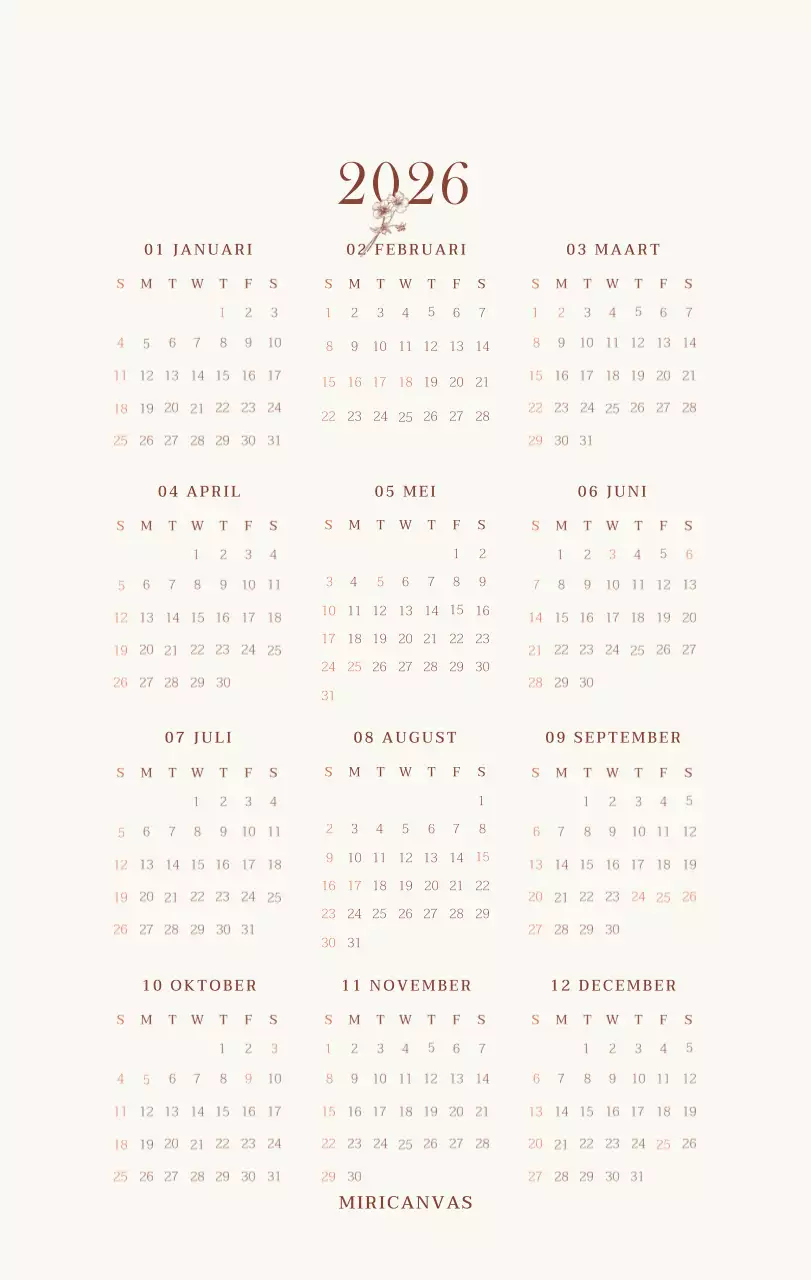 2026

01 JANUARI

| S | M | T | W | T | F | S |
|---|---|---|---|---|---|---|
| | | | | 1 | 2 | 3 |
| 4 | 5 | 6 | 7 | 8 | 9 | 10 |
| 11 | 12 | 13 | 14 | 15 | 16 | 17 |
| 18 | 19 | 20 | 21 | 22 | 23 | 24 |
| 25 | 26 | 27 | 28 | 29 | 30 | 31 |

02 FEBRUARI

| S | M | T | W | T | F | S |
|---|---|---|---|---|---|---|
| 1 | 2 | 3 | 4 | 5 | 6 | 7 |
| 8 | 9 | 10 | 11 | 12 | 13 | 14 |
| 15 | 16 | 17 | 18 | 19 | 20 | 21 |
| 22 | 23 | 24 | 25 | 26 | 27 | 28 |

03 MAART

| S | M | T | W | T | F | S |
|---|---|---|---|---|---|---|
| 1 | 2 | 3 | 4 | 5 | 6 | 7 |
| 8 | 9 | 10 | 11 | 12 | 13 | 14 |
| 15 | 16 | 17 | 18 | 19 | 20 | 21 |
| 22 | 23 | 24 | 25 | 26 | 27 | 28 |
| 29 | 30 | 31 | | | | |

04 APRIL

| S | M | T | W | T | F | S |
|---|---|---|---|---|---|---|
| | | | 1 | 2 | 3 | 4 |
| 5 | 6 | 7 | 8 | 9 | 10 | 11 |
| 12 | 13 | 14 | 15 | 16 | 17 | 18 |
| 19 | 20 | 21 | 22 | 23 | 24 | 25 |
| 26 | 27 | 28 | 29 | 30 | | |

05 MEI

| S | M | T | W | T | F | S |
|---|---|---|---|---|---|---|
| | | | | | 1 | 2 |
| 3 | 4 | 5 | 6 | 7 | 8 | 9 |
| 10 | 11 | 12 | 13 | 14 | 15 | 16 |
| 17 | 18 | 19 | 20 | 21 | 22 | 23 |
| 24 | 25 | 26 | 27 | 28 | 29 | 30 |
| 31 | | | | | | |

06 JUNI

| S | M | T | W | T | F | S |
|---|---|---|---|---|---|---|
| | 1 | 2 | 3 | 4 | 5 | 6 |
| 7 | 8 | 9 | 10 | 11 | 12 | 13 |
| 14 | 15 | 16 | 17 | 18 | 19 | 20 |
| 21 | 22 | 23 | 24 | 25 | 26 | 27 |
| 28 | 29 | 30 | | | | |

07 JULI

| S | M | T | W | T | F | S |
|---|---|---|---|---|---|---|
| | | | 1 | 2 | 3 | 4 |
| 5 | 6 | 7 | 8 | 9 | 10 | 11 |
| 12 | 13 | 14 | 15 | 16 | 17 | 18 |
| 19 | 20 | 21 | 22 | 23 | 24 | 25 |
| 26 | 27 | 28 | 29 | 30 | 31 | |

08 AUGUST

| S | M | T | W | T | F | S |
|---|---|---|---|---|---|---|
| | | | | | | 1 |
| 2 | 3 | 4 | 5 | 6 | 7 | 8 |
| 9 | 10 | 11 | 12 | 13 | 14 | 15 |
| 16 | 17 | 18 | 19 | 20 | 21 | 22 |
| 23 | 24 | 25 | 26 | 27 | 28 | 29 |
| 30 | 31 | | | | | |

09 SEPTEMBER

| S | M | T | W | T | F | S |
|---|---|---|---|---|---|---|
| | | 1 | 2 | 3 | 4 | 5 |
| 6 | 7 | 8 | 9 | 10 | 11 | 12 |
| 13 | 14 | 15 | 16 | 17 | 18 | 19 |
| 20 | 21 | 22 | 23 | 24 | 25 | 26 |
| 27 | 28 | 29 | 30 | | | |

10 OKTOBER

| S | M | T | W | T | F | S |
|---|---|---|---|---|---|---|
| | | | | 1 | 2 | 3 |
| 4 | 5 | 6 | 7 | 8 | 9 | 10 |
| 11 | 12 | 13 | 14 | 15 | 16 | 17 |
| 18 | 19 | 20 | 21 | 22 | 23 | 24 |
| 25 | 26 | 27 | 28 | 29 | 30 | 31 |

11 NOVEMBER

| S | M | T | W | T | F | S |
|---|---|---|---|---|---|---|
| 1 | 2 | 3 | 4 | 5 | 6 | 7 |
| 8 | 9 | 10 | 11 | 12 | 13 | 14 |
| 15 | 16 | 17 | 18 | 19 | 20 | 21 |
| 22 | 23 | 24 | 25 | 26 | 27 | 28 |
| 29 | 30 | | | | | |

12 DECEMBER

| S | M | T | W | T | F | S |
|---|---|---|---|---|---|---|
| | | 1 | 2 | 3 | 4 | 5 |
| 6 | 7 | 8 | 9 | 10 | 11 | 12 |
| 13 | 14 | 15 | 16 | 17 | 18 | 19 |
| 20 | 21 | 22 | 23 | 24 | 25 | 26 |
| 27 | 28 | 29 | 30 | 31 | | |

MIRICANVAS